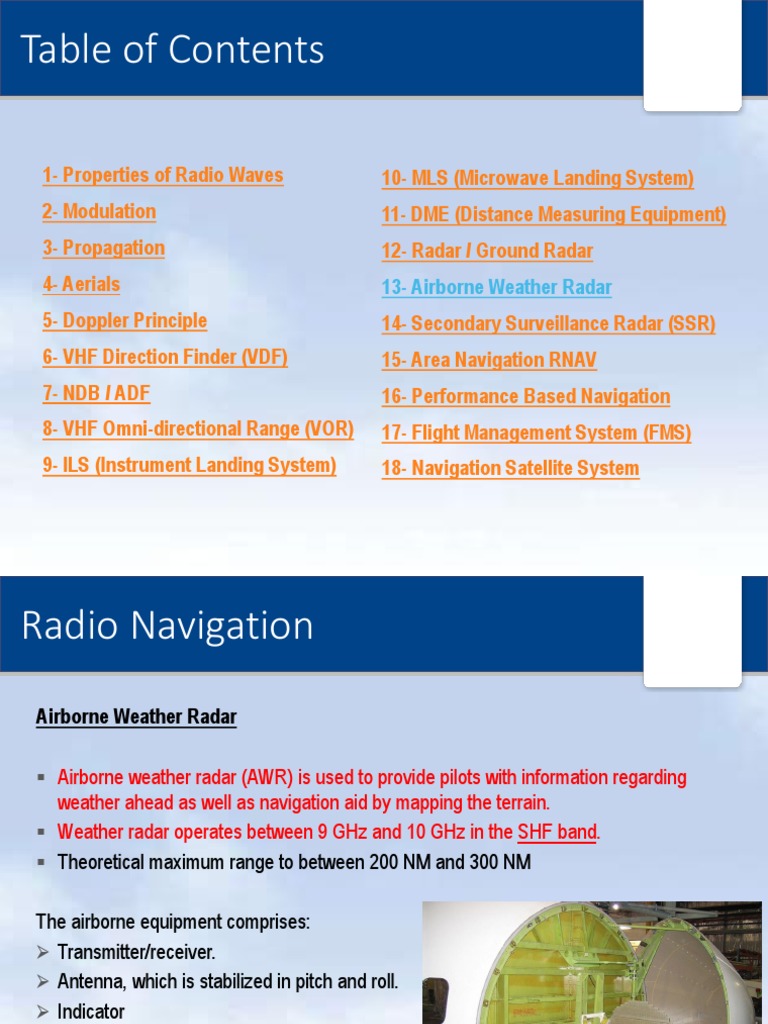 Table of Contents

1- Properties of Radio Waves
2- Modulation
3- Propagation
4- Aerials
5- Doppler Principle
6- VHF Direction Finder (VDF)
7- NDB / ADF
8- VHF Omni-directional Range (VOR)
9- ILS (Instrument Landing System)

10- MLS (Microwave Landing System)
11- DME (Distance Measuring Equipment)
12- Radar / Ground Radar
13- Airborne Weather Radar
14- Secondary Surveillance Radar (SSR)
15- Area Navigation RNAV
16- Performance Based Navigation
17- Flight Management System (FMS)
18- Navigation Satellite System

Radio Navigation

Airborne Weather Radar

▪ Airborne weather radar (AWR) is used to provide pilots with information regarding weather ahead as well as navigation aid by mapping the terrain.
▪ Weather radar operates between 9 GHz and 10 GHz in the SHF band.
▪ Theoretical maximum range to between 200 NM and 300 NM

The airborne equipment comprises:
➢ Transmitter/receiver.
➢ Antenna, which is stabilized in pitch and roll.
➢ Indicator